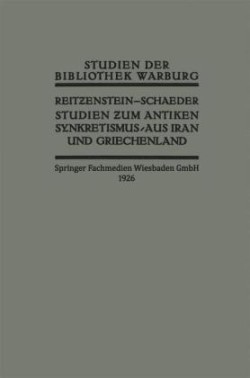 STUDIEN DER
BIBLIOTHEK WARBURG

REITZENSTEIN–SCHAEDER
STUDIEN ZUM ANTIKEN
SYNKRETISMUS·AUS IRAN
UND GRIECHENLAND

Springer Fachmedien Wiesbaden GmbH
1926